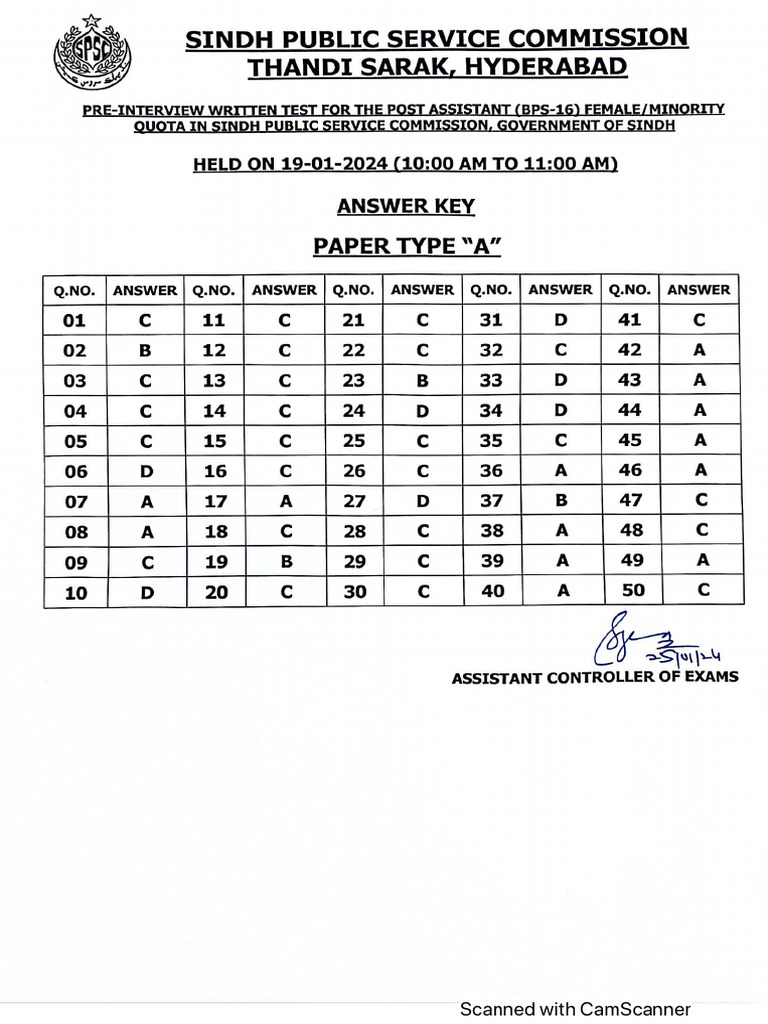 SPSC

SINDH PUBLIC SERVICE COMMISSION
THANDI SARAK, HYDERABAD

PRE-INTERVIEW WRITTEN TEST FOR THE POST ASSISTANT (BPS-16) FEMALE/MINORITY QUOTA IN SINDH PUBLIC SERVICE COMMISSION, GOVERNMENT OF SINDH

HELD ON 19-01-2024 (10:00 AM TO 11:00 AM)

ANSWER KEY

PAPER TYPE "A"

| Q.NO. | ANSWER | Q.NO. | ANSWER | Q.NO. | ANSWER | Q.NO. | ANSWER | Q.NO. | ANSWER |
|---|---|---|---|---|---|---|---|---|---|
| 01 | C | 11 | C | 21 | C | 31 | D | 41 | C |
| 02 | B | 12 | C | 22 | C | 32 | C | 42 | A |
| 03 | C | 13 | C | 23 | B | 33 | D | 43 | A |
| 04 | C | 14 | C | 24 | D | 34 | D | 44 | A |
| 05 | C | 15 | C | 25 | C | 35 | C | 45 | A |
| 06 | D | 16 | C | 26 | C | 36 | A | 46 | A |
| 07 | A | 17 | A | 27 | D | 37 | B | 47 | C |
| 08 | A | 18 | C | 28 | C | 38 | A | 48 | C |
| 09 | C | 19 | B | 29 | C | 39 | A | 49 | A |
| 10 | D | 20 | C | 30 | C | 40 | A | 50 | C |

25/01/24

ASSISTANT CONTROLLER OF EXAMS

Scanned with CamScanner